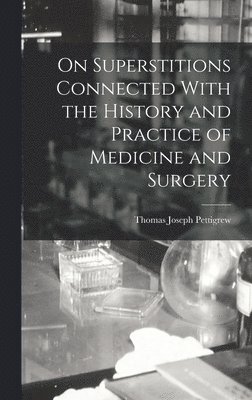 On Superstitions Connected With the History and Practice of Medicine and Surgery

Thomas Joseph Pettigrew